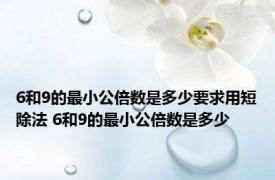 6和9的最小公倍数是多少要求用短除法 6和9的最小公倍数是多少